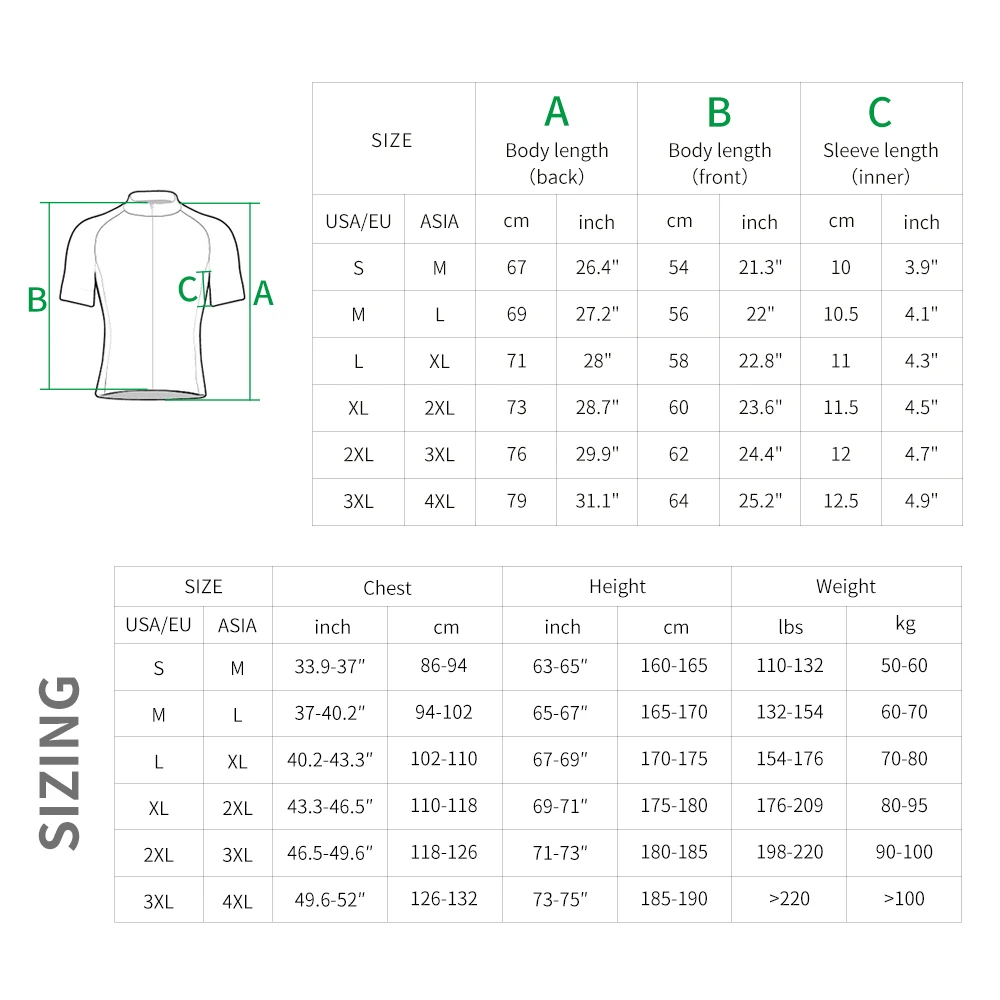 B C A

| SIZE | | A Body length (back) | | B Body length (front) | | C Sleeve length (inner) | |
|---|---|---|---|---|---|---|---|
| USA/EU | ASIA | cm | inch | cm | inch | cm | inch |
| S | M | 67 | 26.4" | 54 | 21.3" | 10 | 3.9" |
| M | L | 69 | 27.2" | 56 | 22" | 10.5 | 4.1" |
| L | XL | 71 | 28" | 58 | 22.8" | 11 | 4.3" |
| XL | 2XL | 73 | 28.7" | 60 | 23.6" | 11.5 | 4.5" |
| 2XL | 3XL | 76 | 29.9" | 62 | 24.4" | 12 | 4.7" |
| 3XL | 4XL | 79 | 31.1" | 64 | 25.2" | 12.5 | 4.9" |

SIZING

| SIZE | | Chest | | Height | | Weight | |
|---|---|---|---|---|---|---|---|
| USA/EU | ASIA | inch | cm | inch | cm | lbs | kg |
| S | M | 33.9-37" | 86-94 | 63-65" | 160-165 | 110-132 | 50-60 |
| M | L | 37-40.2" | 94-102 | 65-67" | 165-170 | 132-154 | 60-70 |
| L | XL | 40.2-43.3" | 102-110 | 67-69" | 170-175 | 154-176 | 70-80 |
| XL | 2XL | 43.3-46.5" | 110-118 | 69-71" | 175-180 | 176-209 | 80-95 |
| 2XL | 3XL | 46.5-49.6" | 118-126 | 71-73" | 180-185 | 198-220 | 90-100 |
| 3XL | 4XL | 49.6-52" | 126-132 | 73-75" | 185-190 | >220 | >100 |